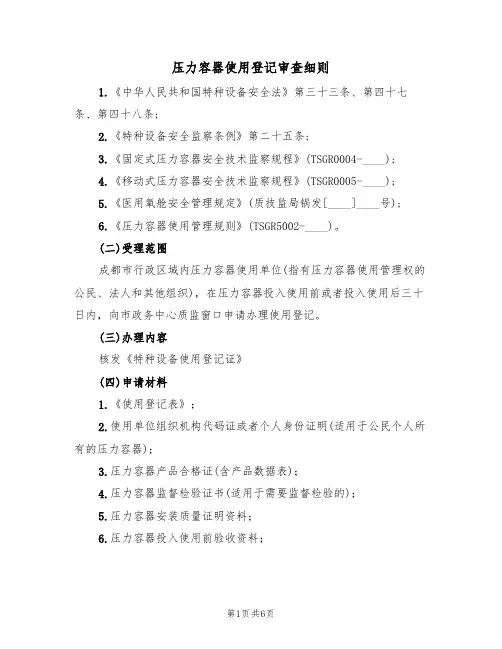 压力容器使用登记审查细则

1.《中华人民共和国特种设备安全法》第三十三条、第四十七条、第四十八条；

2.《特种设备安全监察条例》第二十五条；

3.《固定式压力容器安全技术监察规程》(TSGR0004-____)；

4.《移动式压力容器安全技术监察规程》(TSGR0005-____)；

5.《医用氧舱安全管理规定》(质技监局锅发[____]____号)；

6.《压力容器使用管理规则》(TSGR5002-____)。

(二)受理范围

成都市行政区域内压力容器使用单位(指有压力容器使用管理权的公民、法人和其他组织)，在压力容器投入使用前或者投入使用后三十日内，向市政务中心质监窗口申请办理使用登记。

(三)办理内容

核发《特种设备使用登记证》

(四)申请材料

1.《使用登记表》；

2.使用单位组织机构代码证或者个人身份证明(适用于公民个人所有的压力容器)；

3.压力容器产品合格证(含产品数据表)；

4.压力容器监督检验证书(适用于需要监督检验的)；

5.压力容器安装质量证明资料；

6.压力容器投入使用前验收资料；

第1页共6页